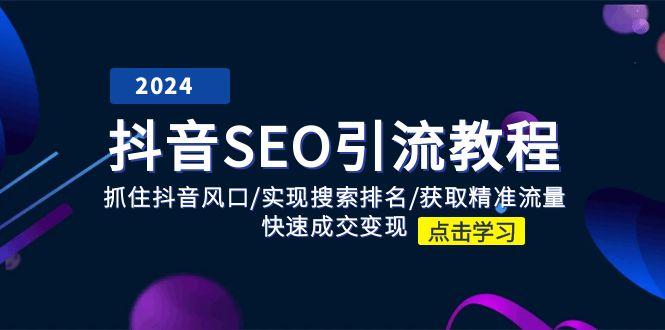 2024

抖音SEO引流教程

抓住抖音风口/实现搜索排名/获取精准流量
快速成交变现

点击学习